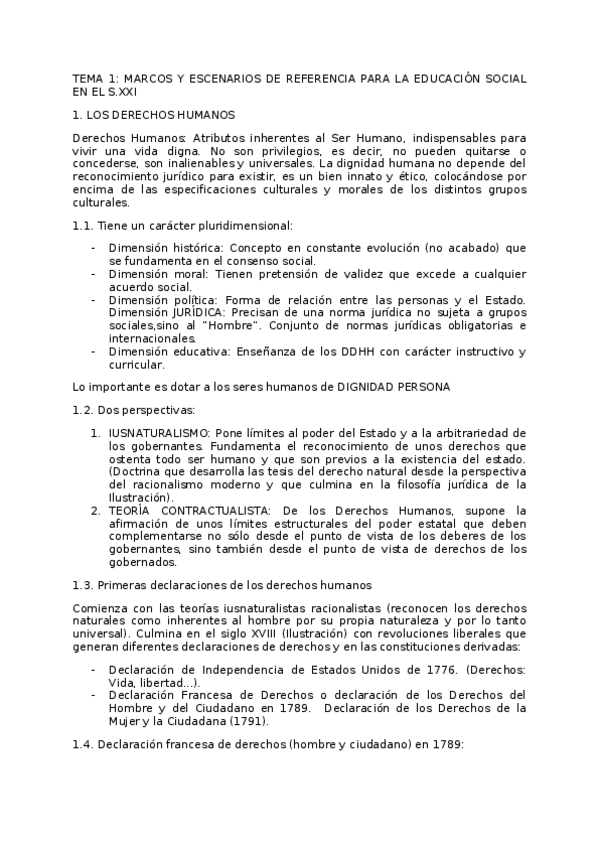 TEMA 1: MARCOS Y ESCENARIOS DE REFERENCIA PARA LA EDUCACIÓN SOCIAL EN EL S.XXI

1. LOS DERECHOS HUMANOS

Derechos Humanos: Atributos inherentes al Ser Humano, indispensables para vivir una vida digna. No son privilegios, es decir, no pueden quitarse o concederse, son inalienables y universales. La dignidad humana no depende del reconocimiento jurídico para existir, es un bien innato y ético, colocándose por encima de las especificaciones culturales y morales de los distintos grupos culturales.

1.1. Tiene un carácter pluridimensional:

- Dimensión histórica: Concepto en constante evolución (no acabado) que se fundamenta en el consenso social.
- Dimensión moral: Tienen pretensión de validez que excede a cualquier acuerdo social.
- Dimensión política: Forma de relación entre las personas y el Estado. Dimensión JURÍDICA: Precisan de una norma jurídica no sujeta a grupos sociales,sino al "Hombre". Conjunto de normas jurídicas obligatorias e internacionales.
- Dimensión educativa: Enseñanza de los DDHH con carácter instructivo y curricular.

Lo importante es dotar a los seres humanos de DIGNIDAD PERSONA

1.2. Dos perspectivas:

1. IUSNATURALISMO: Pone límites al poder del Estado y a la arbitrariedad de los gobernantes. Fundamenta el reconocimiento de unos derechos que ostenta todo ser humano y que son previos a la existencia del estado. (Doctrina que desarrolla las tesis del derecho natural desde la perspectiva del racionalismo moderno y que culmina en la filosofía jurídica de la Ilustración).
2. TEORÍA CONTRACTUALISTA: De los Derechos Humanos, supone la afirmación de unos límites estructurales del poder estatal que deben complementarse no sólo desde el punto de vista de los deberes de los gobernantes, sino también desde el punto de vista de derechos de los gobernados.

1.3. Primeras declaraciones de los derechos humanos

Comienza con las teorías iusnaturalistas racionalistas (reconocen los derechos naturales como inherentes al hombre por su propia naturaleza y por lo tanto universal). Culmina en el siglo XVIII (Ilustración) con revoluciones liberales que generan diferentes declaraciones de derechos y en las constituciones derivadas:

- Declaración de Independencia de Estados Unidos de 1776. (Derechos: Vida, libertad...).
- Declaración Francesa de Derechos o declaración de los Derechos del Hombre y del Ciudadano en 1789. Declaración de los Derechos de la Mujer y la Ciudadana (1791).

1.4. Declaración francesa de derechos (hombre y ciudadano) en 1789: